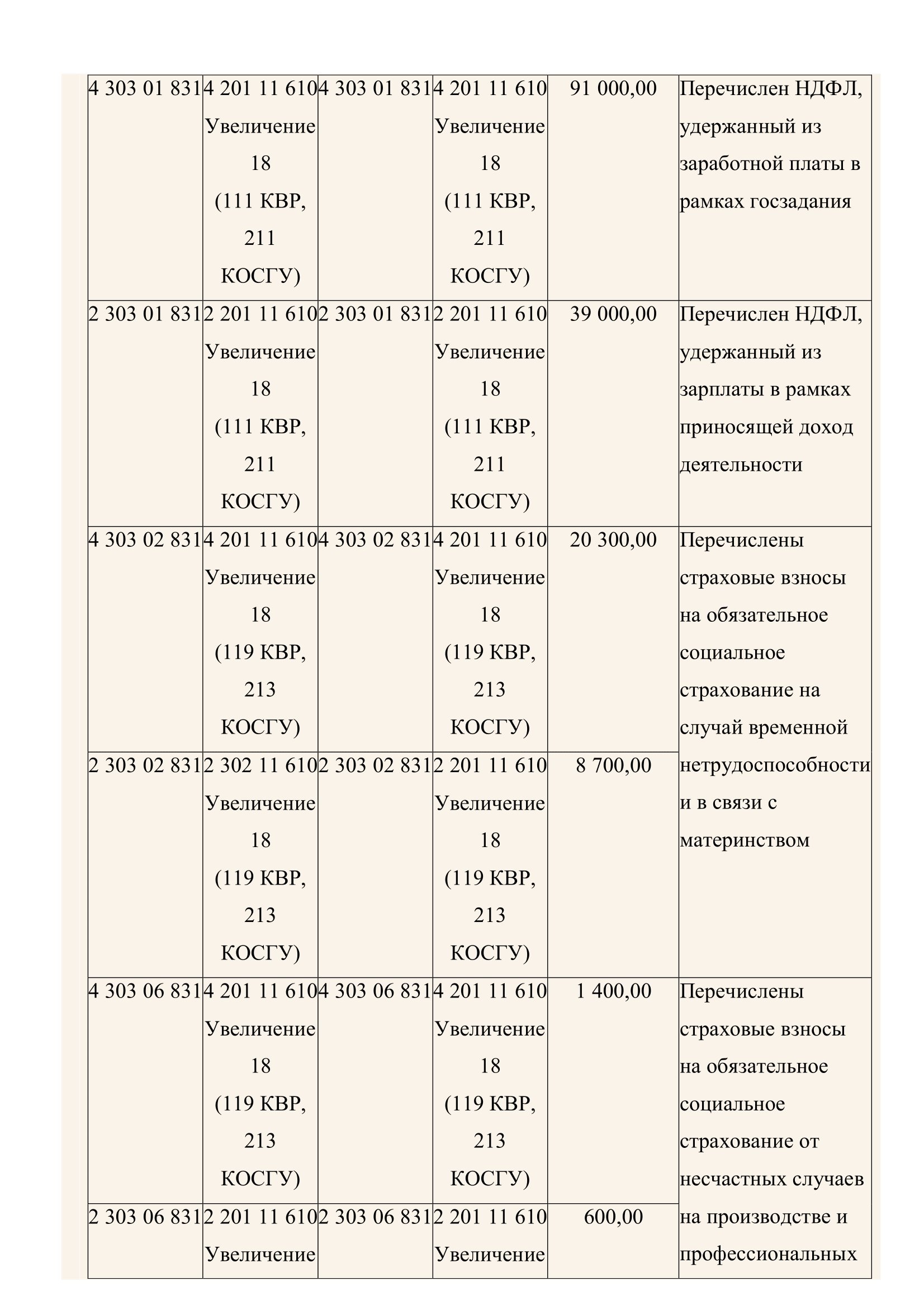 | | | | | | |
|---|---|---|---|---|---|
| 4 303 01 831 | 4 201 11 610 Увеличение 18 (111 КВР, 211 КОСГУ) | 4 303 01 831 | 4 201 11 610 Увеличение 18 (111 КВР, 211 КОСГУ) | 91 000,00 | Перечислен НДФЛ, удержанный из заработной платы в рамках госзадания |
| 2 303 01 831 | 2 201 11 610 Увеличение 18 (111 КВР, 211 КОСГУ) | 2 303 01 831 | 2 201 11 610 Увеличение 18 (111 КВР, 211 КОСГУ) | 39 000,00 | Перечислен НДФЛ, удержанный из зарплаты в рамках приносящей доход деятельности |
| 4 303 02 831 | 4 201 11 610 Увеличение 18 (119 КВР, 213 КОСГУ) | 4 303 02 831 | 4 201 11 610 Увеличение 18 (119 КВР, 213 КОСГУ) | 20 300,00 | Перечислены страховые взносы на обязательное социальное страхование на случай временной нетрудоспособности и в связи с материнством |
| 2 303 02 831 | 2 302 11 610 Увеличение 18 (119 КВР, 213 КОСГУ) | 2 303 02 831 | 2 201 11 610 Увеличение 18 (119 КВР, 213 КОСГУ) | 8 700,00 | |
| 4 303 06 831 | 4 201 11 610 Увеличение 18 (119 КВР, 213 КОСГУ) | 4 303 06 831 | 4 201 11 610 Увеличение 18 (119 КВР, 213 КОСГУ) | 1 400,00 | Перечислены страховые взносы на обязательное социальное страхование от несчастных случаев на производстве и профессиональных |
| 2 303 06 831 | 2 201 11 610 Увеличение | 2 303 06 831 | 2 201 11 610 Увеличение | 600,00 | |